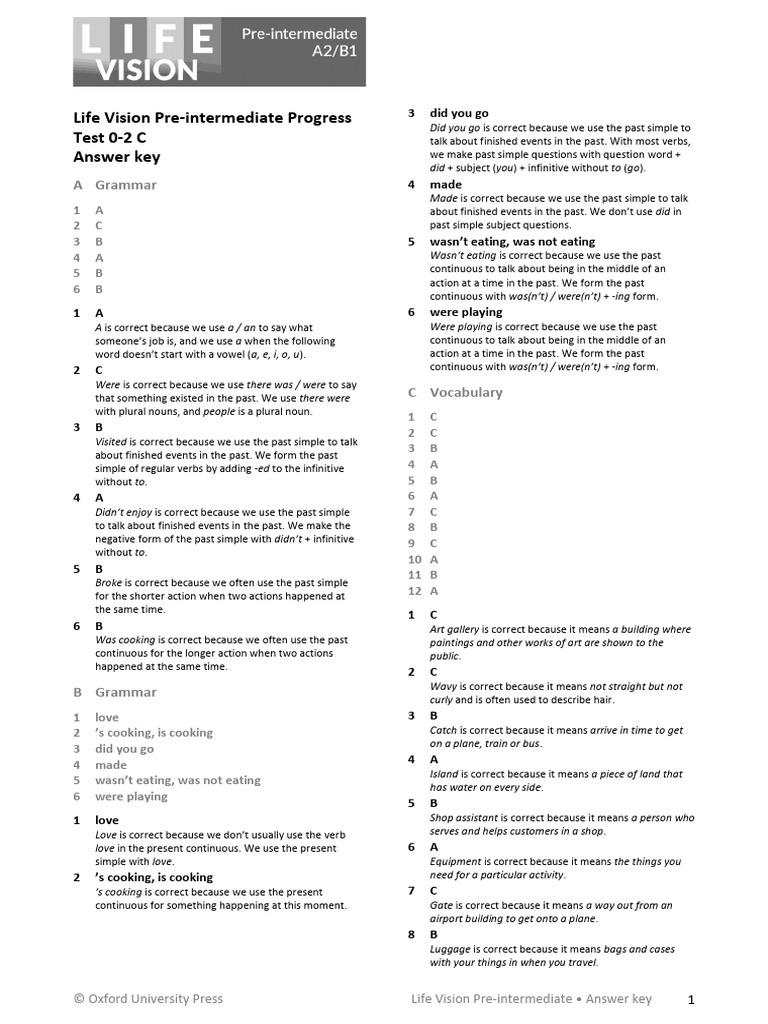 LIFE VISION

Pre-intermediate A2/B1

Life Vision Pre-intermediate Progress Test 0-2 C Answer key

A Grammar

1 A
2 C
3 B
4 A
5 B
6 B

1 A
A is correct because we use a / an to say what someone's job is, and we use a when the following word doesn't start with a vowel (a, e, i, o, u).

2 C
Were is correct because we use there was / were to say that something existed in the past. We use there were with plural nouns, and people is a plural noun.

3 B
Visited is correct because we use the past simple to talk about finished events in the past. We form the past simple of regular verbs by adding -ed to the infinitive without to.

4 A
Didn't enjoy is correct because we use the past simple to talk about finished events in the past. We make the negative form of the past simple with didn't + infinitive without to.

5 B
Broke is correct because we often use the past simple for the shorter action when two actions happened at the same time.

6 B
Was cooking is correct because we often use the past continuous for the longer action when two actions happened at the same time.

B Grammar

1 love
2 's cooking, is cooking
3 did you go
4 made
5 wasn't eating, was not eating
6 were playing

1 love
Love is correct because we don't usually use the verb love in the present continuous. We use the present simple with love.

2 's cooking, is cooking
's cooking is correct because we use the present continuous for something happening at this moment.

3 did you go
Did you go is correct because we use the past simple to talk about finished events in the past. With most verbs, we make past simple questions with question word + did + subject (you) + infinitive without to (go).

4 made
Made is correct because we use the past simple to talk about finished events in the past. We don't use did in past simple subject questions.

5 wasn't eating, was not eating
Wasn't eating is correct because we use the past continuous to talk about being in the middle of an action at a time in the past. We form the past continuous with was(n't) / were(n't) + -ing form.

6 were playing
Were playing is correct because we use the past continuous to talk about being in the middle of an action at a time in the past. We form the past continuous with was(n't) / were(n't) + -ing form.

C Vocabulary

1 C
2 C
3 B
4 A
5 B
6 A
7 C
8 B
9 C
10 A
11 B
12 A

1 C
Art gallery is correct because it means a building where paintings and other works of art are shown to the public.

2 C
Wavy is correct because it means not straight but not curly and is often used to describe hair.

3 B
Catch is correct because it means arrive in time to get on a plane, train or bus.

4 A
Island is correct because it means a piece of land that has water on every side.

5 B
Shop assistant is correct because it means a person who serves and helps customers in a shop.

6 A
Equipment is correct because it means the things you need for a particular activity.

7 C
Gate is correct because it means a way out from an airport building to get onto a plane.

8 B
Luggage is correct because it means bags and cases with your things in when you travel.

© Oxford University Press Life Vision Pre-intermediate • Answer key 1